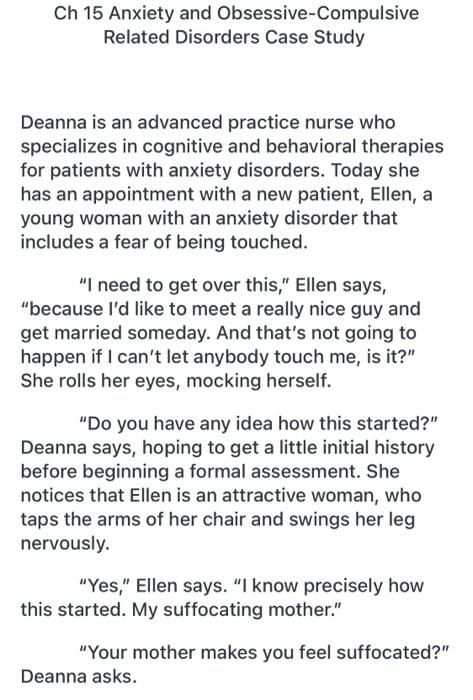 Ch 15 Anxiety and Obsessive-Compulsive Related Disorders Case Study

Deanna is an advanced practice nurse who specializes in cognitive and behavioral therapies for patients with anxiety disorders. Today she has an appointment with a new patient, Ellen, a young woman with an anxiety disorder that includes a fear of being touched.

"I need to get over this," Ellen says, "because I'd like to meet a really nice guy and get married someday. And that's not going to happen if I can't let anybody touch me, is it?" She rolls her eyes, mocking herself.

"Do you have any idea how this started?" Deanna says, hoping to get a little initial history before beginning a formal assessment. She notices that Ellen is an attractive woman, who taps the arms of her chair and swings her leg nervously.

"Yes," Ellen says. "I know precisely how this started. My suffocating mother."

"Your mother makes you feel suffocated?" Deanna asks.